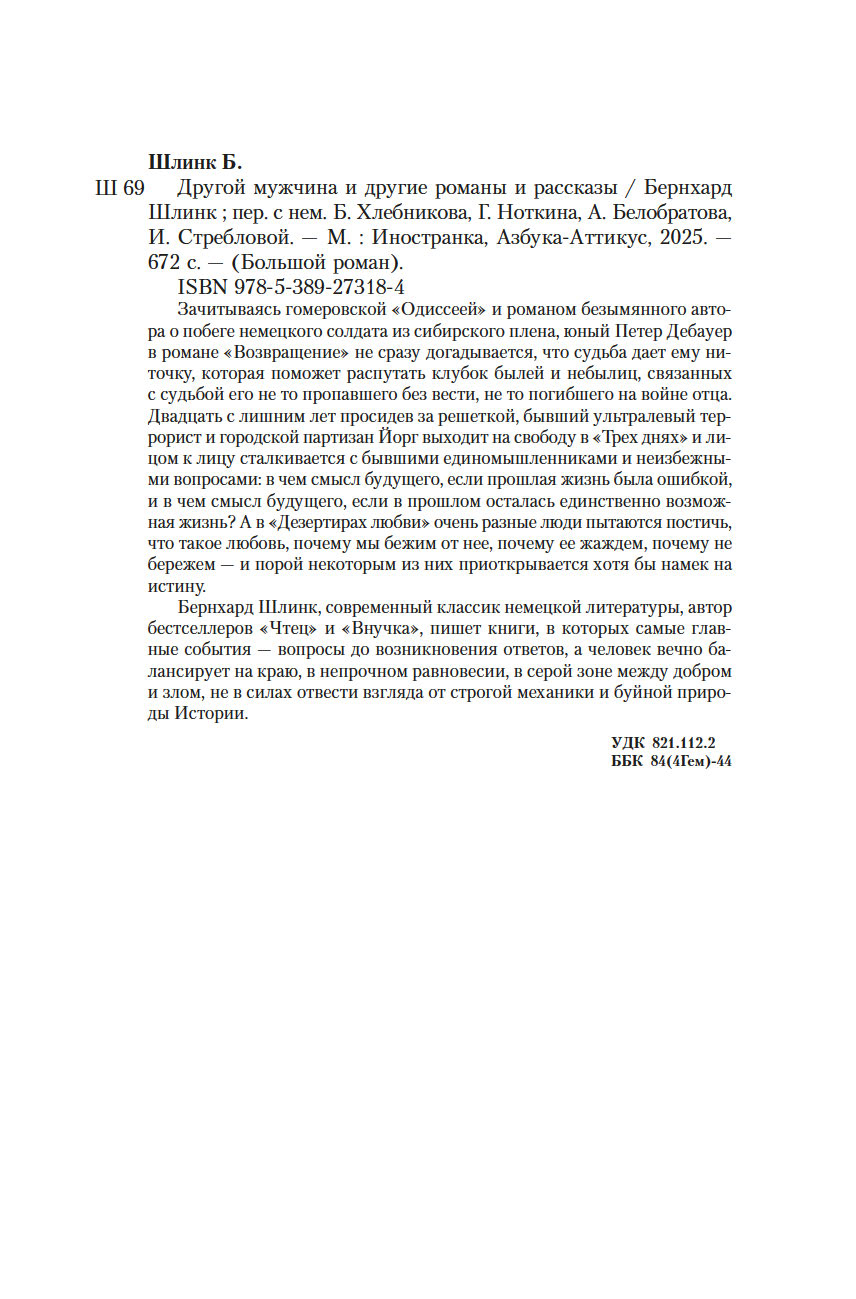 Шлинк Б.

Ш 69 Другой мужчина и другие романы и рассказы / Бернхард Шлинк ; пер. с нем. Б. Хлебникова, Г. Ноткина, А. Белобратова, И. Стребловой. — М. : Иностранка, Азбука-Аттикус, 2025. — 672 с. — (Большой роман).

ISBN 978-5-389-27318-4

Зачитываясь гомеровской «Одиссеей» и романом безымянного автора о побеге немецкого солдата из сибирского плена, юный Петер Дебауер в романе «Возвращение» не сразу догадывается, что судьба дает ему ниточку, которая поможет распутать клубок былей и небылиц, связанных с судьбой его не то пропавшего без вести, не то погибшего на войне отца. Двадцать с лишним лет просидев за решеткой, бывший ультралевый террорист и городской партизан Йорг выходит на свободу в «Трех днях» и лицом к лицу сталкивается с бывшими единомышленниками и неизбежными вопросами: в чем смысл будущего, если прошлая жизнь была ошибкой, и в чем смысл будущего, если в прошлом осталась единственно возможная жизнь? А в «Дезертирах любви» очень разные люди пытаются постичь, что такое любовь, почему мы бежим от нее, почему ее жаждем, почему не бережем — и порой некоторым из них приоткрывается хотя бы намек на истину.

Бернхард Шлинк, современный классик немецкой литературы, автор бестселлеров «Чтец» и «Внучка», пишет книги, в которых самые главные события — вопросы до возникновения ответов, а человек вечно балансирует на краю, в непрочном равновесии, в серой зоне между добром и злом, не в силах отвести взгляда от строгой механики и буйной природы Истории.

УДК 821.112.2
ББК 84(4Гем)-44